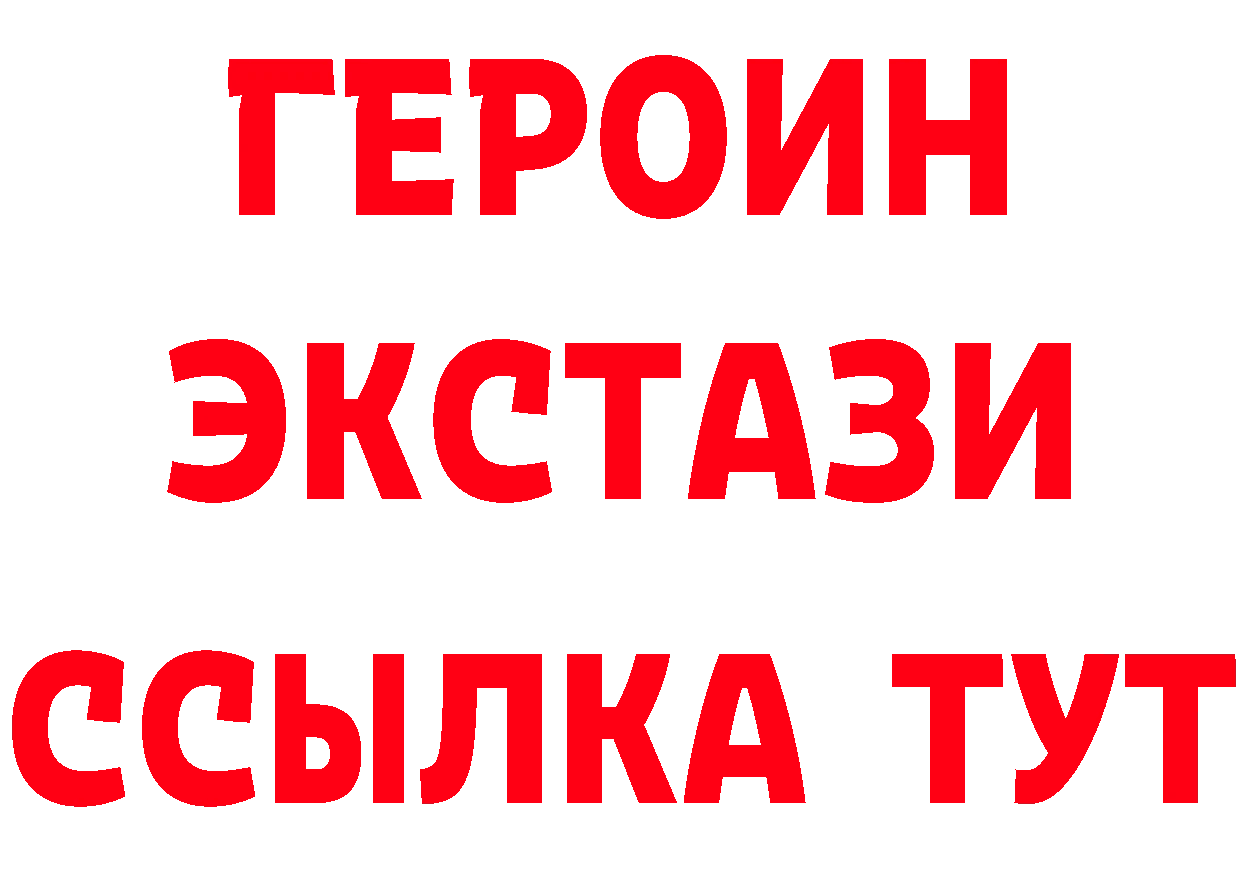 ГЕРОИН
ЭКСТАЗИ
ССЫЛКА ТУТ